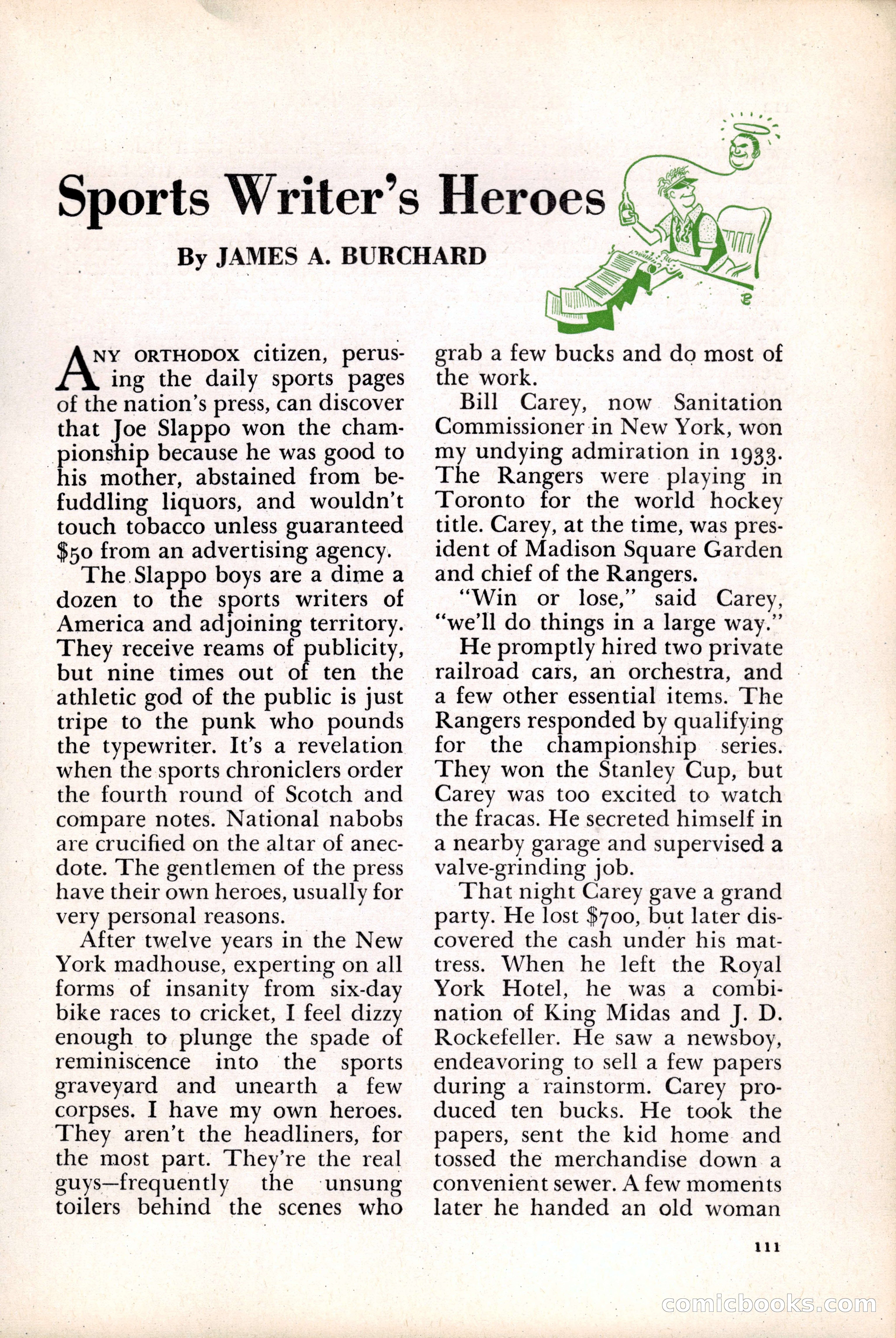 Sports Writer's Heroes

By JAMES A. BURCHARD

ANY ORTHODOX citizen, perusing the daily sports pages of the nation's press, can discover that Joe Slappo won the championship because he was good to his mother, abstained from befuddling liquors, and wouldn't touch tobacco unless guaranteed \$50 from an advertising agency.

The Slappo boys are a dime a dozen to the sports writers of America and adjoining territory. They receive reams of publicity, but nine times out of ten the athletic god of the public is just tripe to the punk who pounds the typewriter. It's a revelation when the sports chroniclers order the fourth round of Scotch and compare notes. National nabobs are crucified on the altar of anecdote. The gentlemen of the press have their own heroes, usually for very personal reasons.

After twelve years in the New York madhouse, experting on all forms of insanity from six-day bike races to cricket, I feel dizzy enough to plunge the spade of reminiscence into the sports graveyard and unearth a few corpses. I have my own heroes. They aren't the headliners, for the most part. They're the real guys—frequently the unsung toilers behind the scenes who grab a few bucks and do most of the work.

Bill Carey, now Sanitation Commissioner in New York, won my undying admiration in 1933. The Rangers were playing in Toronto for the world hockey title. Carey, at the time, was president of Madison Square Garden and chief of the Rangers.

"Win or lose," said Carey, "we'll do things in a large way."

He promptly hired two private railroad cars, an orchestra, and a few other essential items. The Rangers responded by qualifying for the championship series. They won the Stanley Cup, but Carey was too excited to watch the fracas. He secreted himself in a nearby garage and supervised a valve-grinding job.

That night Carey gave a grand party. He lost \$700, but later discovered the cash under his mattress. When he left the Royal York Hotel, he was a combination of King Midas and J. D. Rockefeller. He saw a newsboy, endeavoring to sell a few papers during a rainstorm. Carey produced ten bucks. He took the papers, sent the kid home and tossed the merchandise down a convenient sewer. A few moments later he handed an old woman

111

comicbooks.com